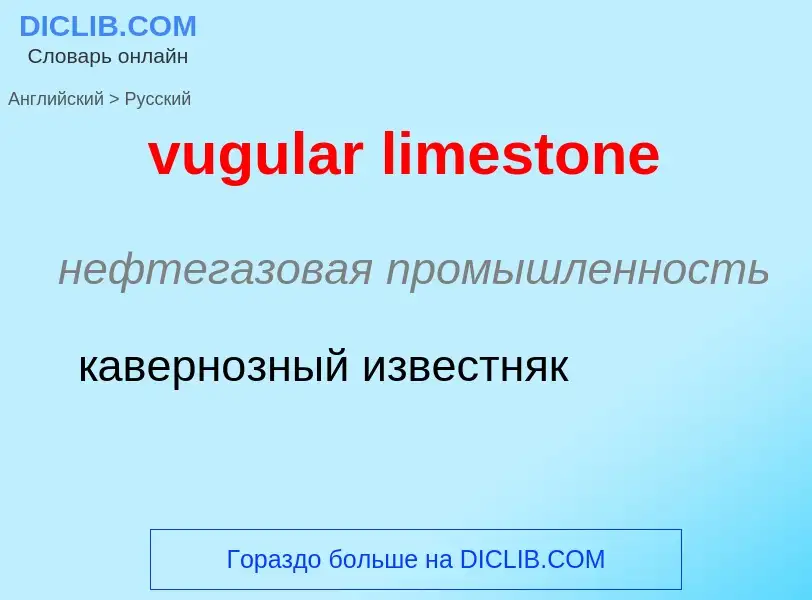 DICLIB.COM
Словарь онлайн

Английский > Русский

vugular limestone

нефтегазовая промышленность

кавернозный известняк

Гораздо больше на DICLIB.COM